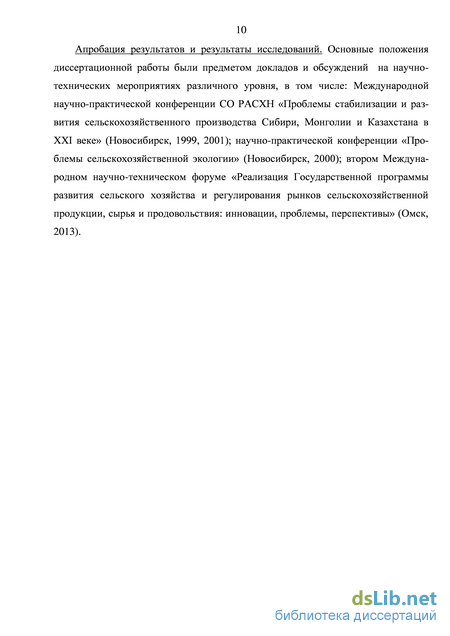 10

Апробация результатов и результаты исследований. Основные положения диссертационной работы были предметом докладов и обсуждений на научно-технических мероприятиях различного уровня, в том числе: Международной научно-практической конференции СО РАСХН «Проблемы стабилизации и развития сельскохозяйственного производства Сибири, Монголии и Казахстана в XXI веке» (Новосибирск, 1999, 2001); научно-практической конференции «Проблемы сельскохозяйственной экологии» (Новосибирск, 2000); втором Международном научно-техническом форуме «Реализация Государственной программы развития сельского хозяйства и регулирования рынков сельскохозяйственной продукции, сырья и продовольствия: инновации, проблемы, перспективы» (Омск, 2013).

dsLib.net
библиотека диссертаций